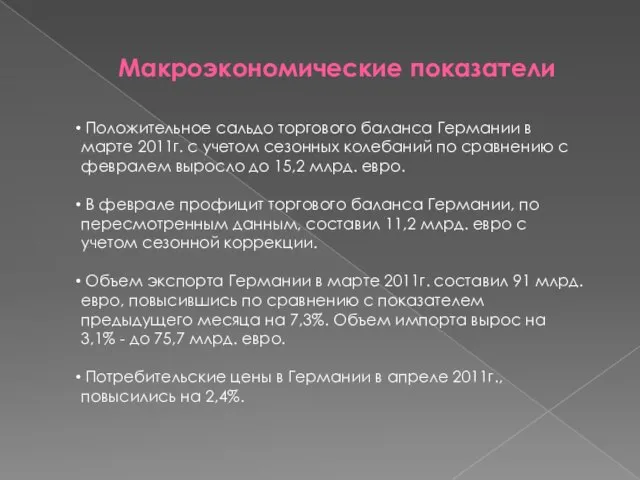 Макроэкономические показатели

• Положительное сальдо торгового баланса Германии в марте 2011г. с учетом сезонных колебаний по сравнению с февралем выросло до 15,2 млрд. евро.

• В феврале профицит торгового баланса Германии, по пересмотренным данным, составил 11,2 млрд. евро с учетом сезонной коррекции.

• Объем экспорта Германии в марте 2011г. составил 91 млрд. евро, повысившись по сравнению с показателем предыдущего месяца на 7,3%. Объем импорта вырос на 3,1% - до 75,7 млрд. евро.

• Потребительские цены в Германии в апреле 2011г., повысились на 2,4%.